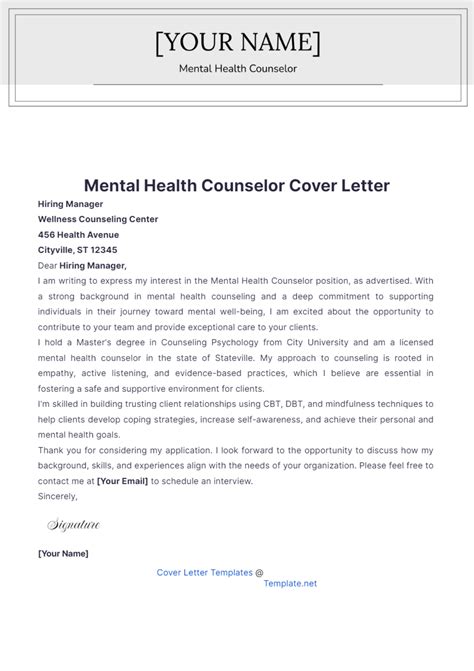 [YOUR NAME]

Mental Health Counselor

Mental Health Counselor Cover Letter

Hiring Manager
Wellness Counseling Center
456 Health Avenue
Cityville, ST 12345

Dear Hiring Manager,

I am writing to express my interest in the Mental Health Counselor position, as advertised. With a strong background in mental health counseling and a deep commitment to supporting individuals in their journey toward mental well-being, I am excited about the opportunity to contribute to your team and provide exceptional care to your clients.

I hold a Master's degree in Counseling Psychology from City University and am a licensed mental health counselor in the state of Stateville. My approach to counseling is rooted in empathy, active listening, and evidence-based practices, which I believe are essential in fostering a safe and supportive environment for clients.

I'm skilled in building trusting client relationships using CBT, DBT, and mindfulness techniques to help clients develop coping strategies, increase self-awareness, and achieve their personal and mental health goals.

Thank you for considering my application. I look forward to the opportunity to discuss how my background, skills, and experiences align with the needs of your organization. Please feel free to contact me at [Your Email] to schedule an interview.

Sincerely,

Signature

[Your Name]

Cover Letter Templates @ Template.net